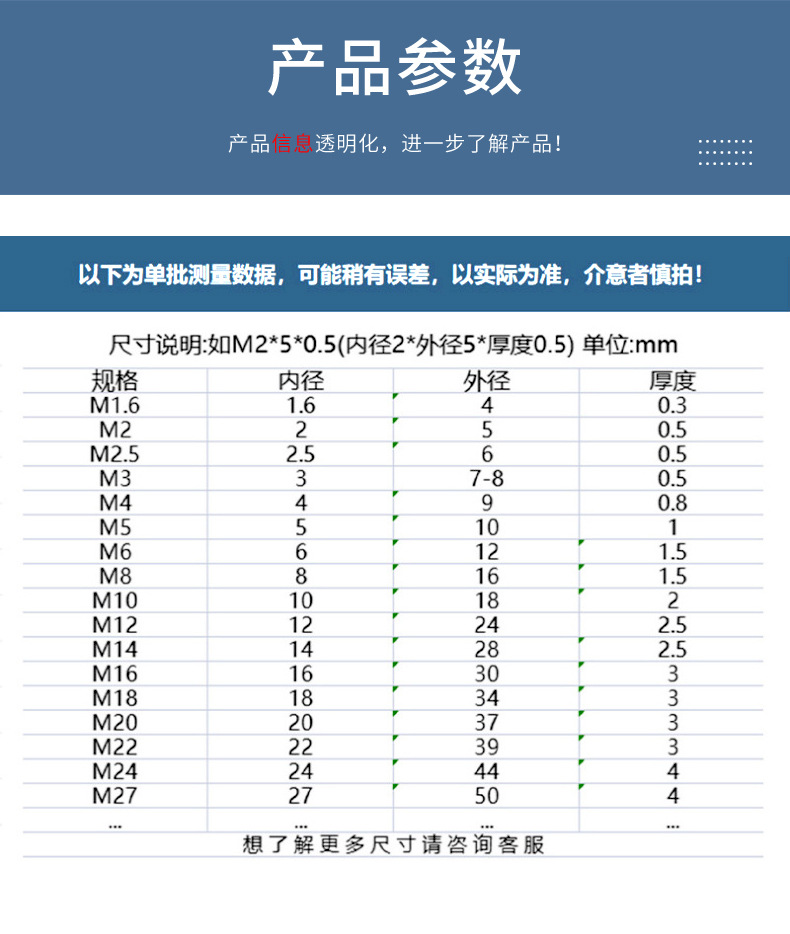 产品参数

产品信息透明化，进一步了解产品！

以下为单批测量数据，可能稍有误差，以实际为准，介意者慎拍！

尺寸说明:如M2*5*0.5(内径2*外径5*厚度0.5) 单位:mm

| 规格 | 内径 | 外径 | 厚度 |
|---|---|---|---|
| M1.6 | 1.6 | 4 | 0.3 |
| M2 | 2 | 5 | 0.5 |
| M2.5 | 2.5 | 6 | 0.5 |
| M3 | 3 | 7-8 | 0.5 |
| M4 | 4 | 9 | 0.8 |
| M5 | 5 | 10 | 1 |
| M6 | 6 | 12 | 1.5 |
| M8 | 8 | 16 | 1.5 |
| M10 | 10 | 18 | 2 |
| M12 | 12 | 24 | 2.5 |
| M14 | 14 | 28 | 2.5 |
| M16 | 16 | 30 | 3 |
| M18 | 18 | 34 | 3 |
| M20 | 20 | 37 | 3 |
| M22 | 22 | 39 | 3 |
| M24 | 24 | 44 | 4 |
| M27 | 27 | 50 | 4 |
| ... | ... | ... | ... |

想了解更多尺寸请咨询客服